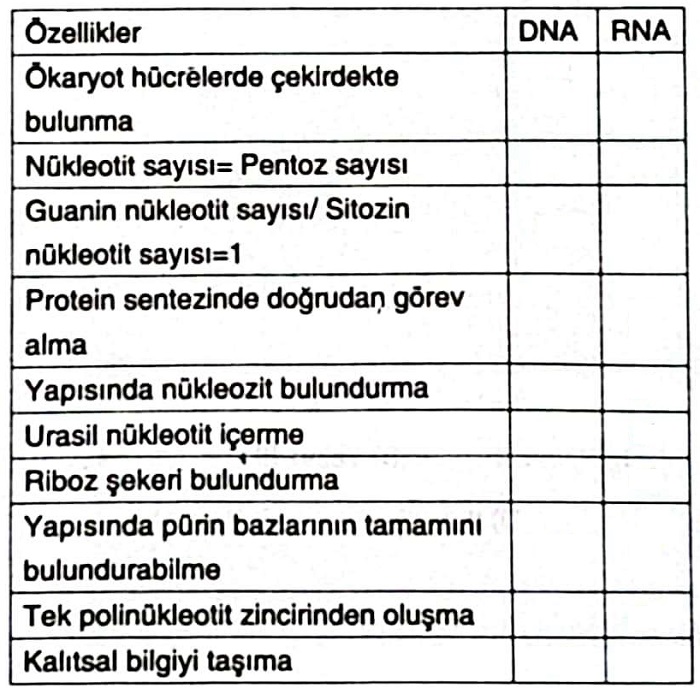 | Özellikler | DNA | RNA |
|---|---|---|
| Ökaryot hücrelerde çekirdekte bulunma | | |
| Nükleotit sayısı= Pentoz sayısı | | |
| Guanin nükleotit sayısı/ Sitozin nükleotit sayısı=1 | | |
| Protein sentezinde doğrudan görev alma | | |
| Yapısında nükleozit bulundurma | | |
| Urasil nükleotit içerme | | |
| Riboz şekeri bulundurma | | |
| Yapısında pürin bazlarının tamamını bulundurabilme | | |
| Tek polinükleotit zincirinden oluşma | | |
| Kalıtsal bilgiyi taşıma | | |